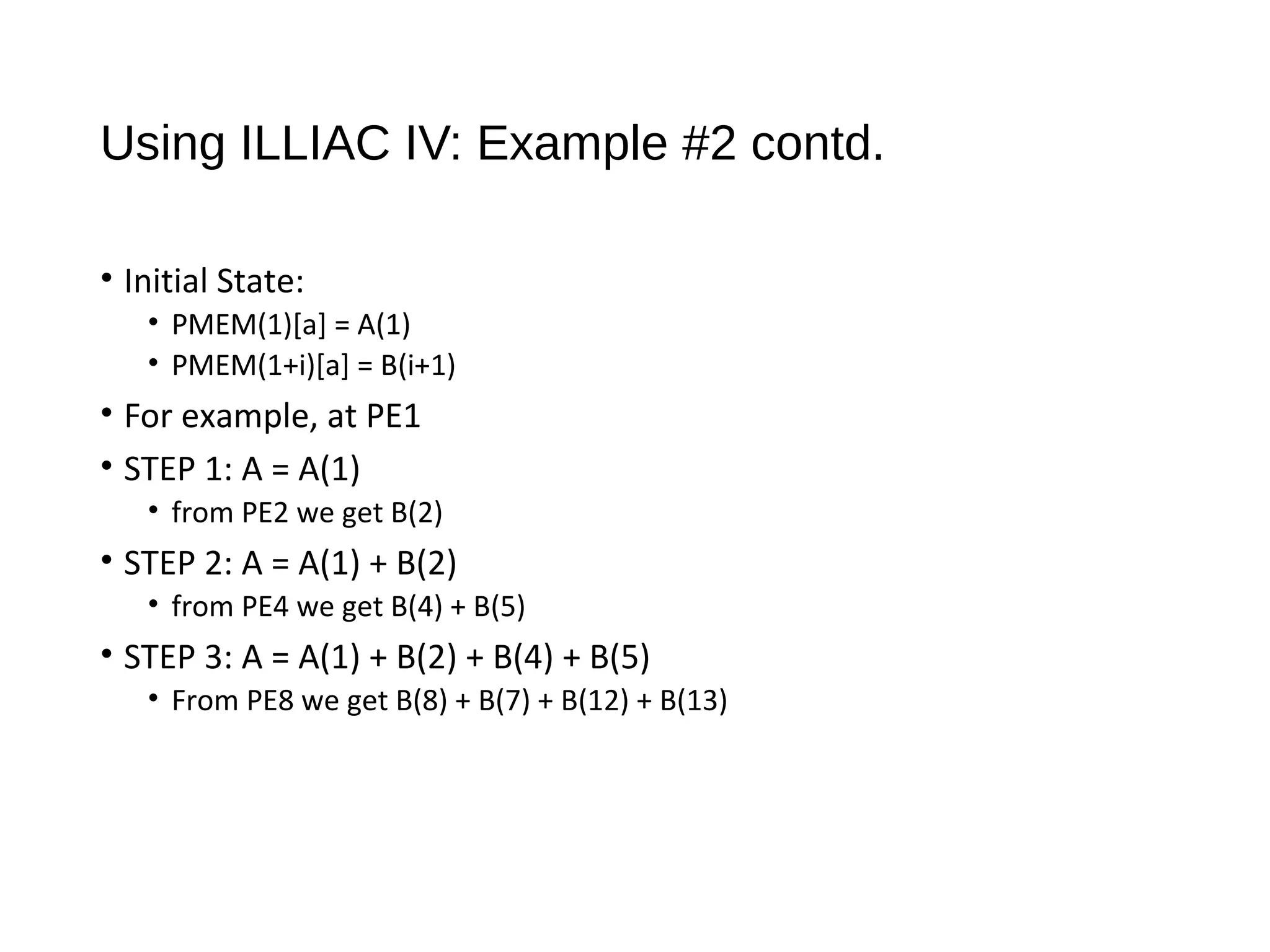 Using ILLIAC IV: Example #2 contd.

• Initial State:
  • PMEM(1)[a] = A(1)
  • PMEM(1+i)[a] = B(i+1)
• For example, at PE1
• STEP 1: A = A(1)
  • from PE2 we get B(2)
• STEP 2: A = A(1) + B(2)
  • from PE4 we get B(4) + B(5)
• STEP 3: A = A(1) + B(2) + B(4) + B(5)
  • From PE8 we get B(8) + B(7) + B(12) + B(13)